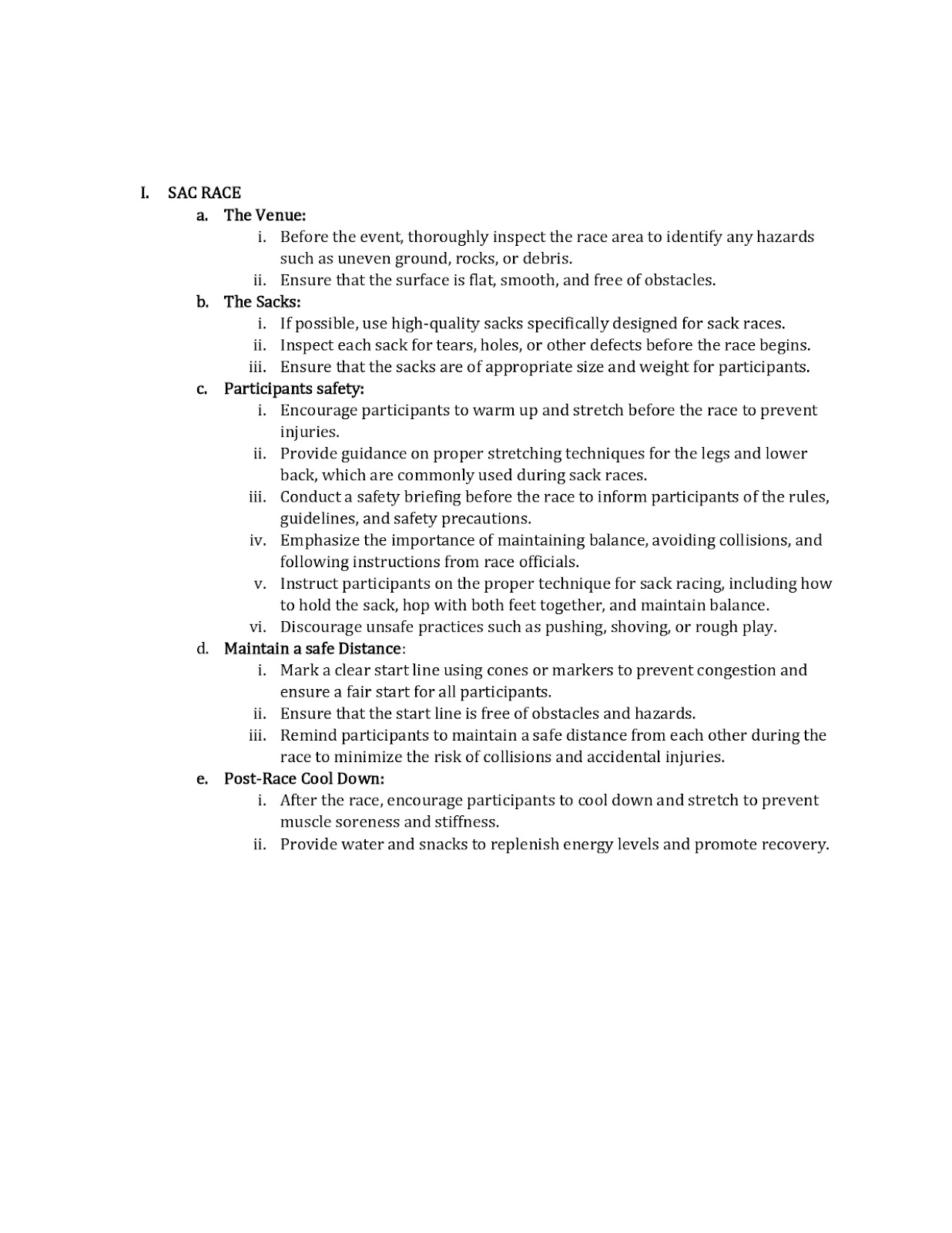 I. SAC RACE

a. The Venue:

i. Before the event, thoroughly inspect the race area to identify any hazards such as uneven ground, rocks, or debris.

ii. Ensure that the surface is flat, smooth, and free of obstacles.

b. The Sacks:

i. If possible, use high-quality sacks specifically designed for sack races.

ii. Inspect each sack for tears, holes, or other defects before the race begins.

iii. Ensure that the sacks are of appropriate size and weight for participants.

c. Participants safety:

i. Encourage participants to warm up and stretch before the race to prevent injuries.

ii. Provide guidance on proper stretching techniques for the legs and lower back, which are commonly used during sack races.

iii. Conduct a safety briefing before the race to inform participants of the rules, guidelines, and safety precautions.

iv. Emphasize the importance of maintaining balance, avoiding collisions, and following instructions from race officials.

v. Instruct participants on the proper technique for sack racing, including how to hold the sack, hop with both feet together, and maintain balance.

vi. Discourage unsafe practices such as pushing, shoving, or rough play.

d. Maintain a safe Distance:

i. Mark a clear start line using cones or markers to prevent congestion and ensure a fair start for all participants.

ii. Ensure that the start line is free of obstacles and hazards.

iii. Remind participants to maintain a safe distance from each other during the race to minimize the risk of collisions and accidental injuries.

e. Post-Race Cool Down:

i. After the race, encourage participants to cool down and stretch to prevent muscle soreness and stiffness.

ii. Provide water and snacks to replenish energy levels and promote recovery.